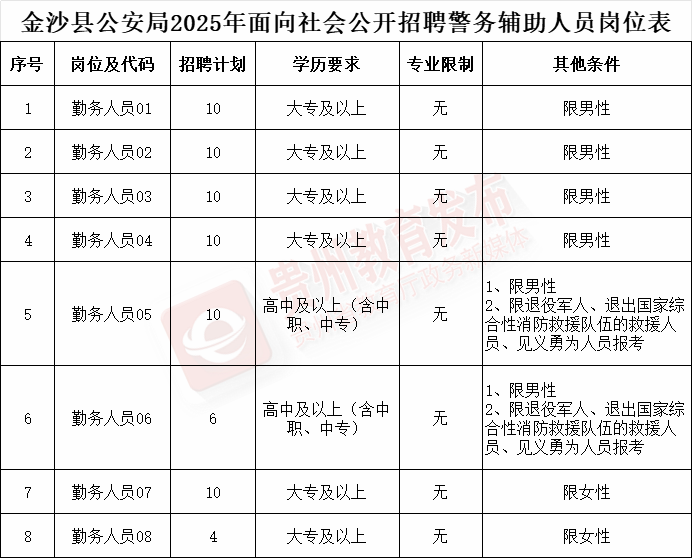 金沙县公安局2025年面向社会公开招聘警务辅助人员岗位表

| 序号 | 岗位及代码 | 招聘计划 | 学历要求 | 专业限制 | 其他条件 |
|---|---|---|---|---|---|
| 1 | 勤务人员01 | 10 | 大专及以上 | 无 | 限男性 |
| 2 | 勤务人员02 | 10 | 大专及以上 | 无 | 限男性 |
| 3 | 勤务人员03 | 10 | 大专及以上 | 无 | 限男性 |
| 4 | 勤务人员04 | 10 | 大专及以上 | 无 | 限男性 |
| 5 | 勤务人员05 | 10 | 高中及以上（含中职、中专） | 无 | 1、限男性 2、限退役军人、退出国家综合性消防救援队伍的救援人员、见义勇为人员报考 |
| 6 | 勤务人员06 | 6 | 高中及以上（含中职、中专） | 无 | 1、限男性 2、限退役军人、退出国家综合性消防救援队伍的救援人员、见义勇为人员报考 |
| 7 | 勤务人员07 | 10 | 大专及以上 | 无 | 限女性 |
| 8 | 勤务人员08 | 4 | 大专及以上 | 无 | 限女性 |

贵州教育发布
贵州省教育厅政务新媒体